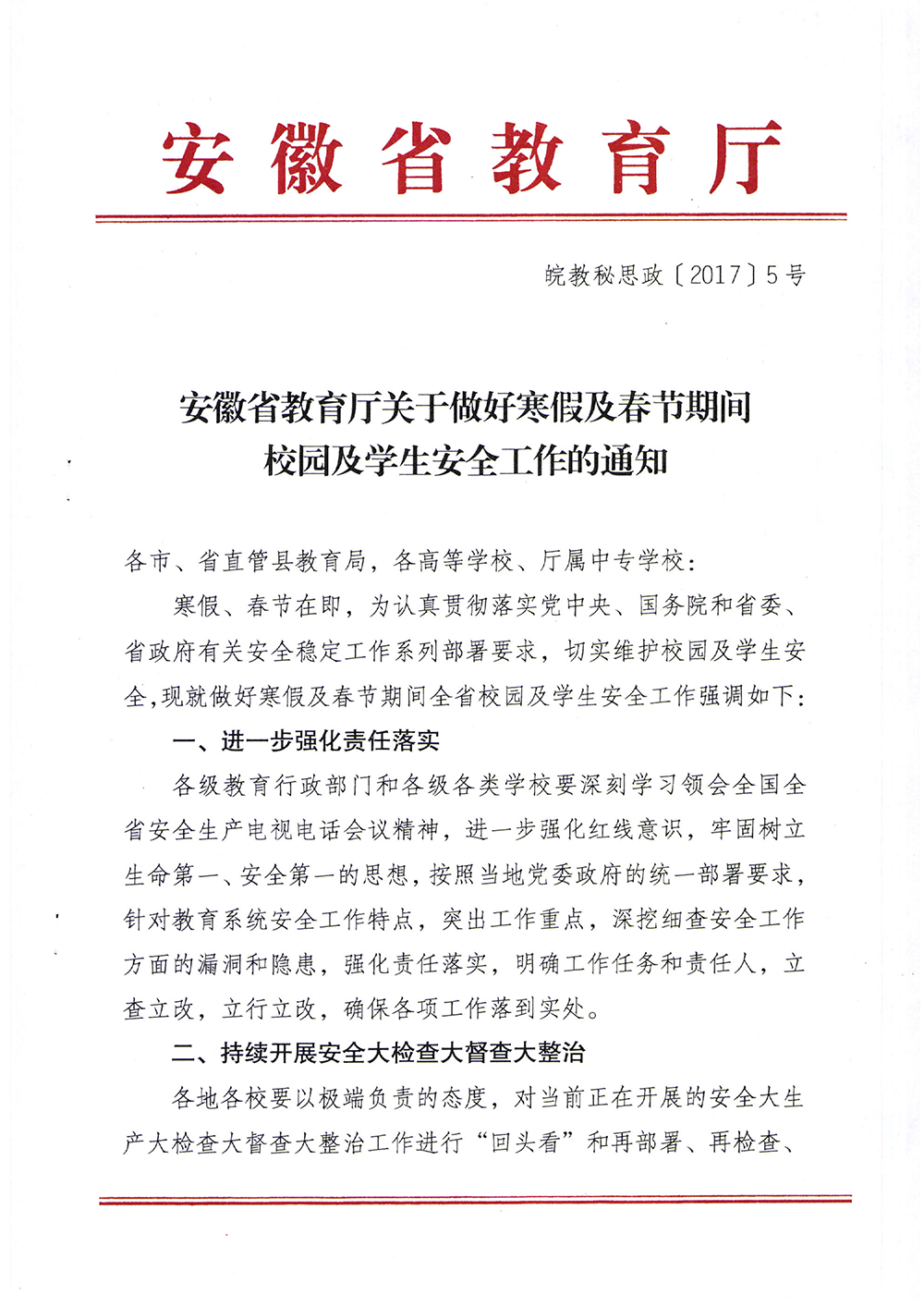 安徽省教育厅

皖教秘思政〔2017〕5号

安徽省教育厅关于做好寒假及春节期间校园及学生安全工作的通知

各市、省直管县教育局，各高等学校、厅属中专学校：

寒假、春节在即，为认真贯彻落实党中央、国务院和省委、省政府有关安全稳定工作系列部署要求，切实维护校园及学生安全，现就做好寒假及春节期间全省校园及学生安全工作强调如下：

一、进一步强化责任落实

各级教育行政部门和各级各类学校要深刻学习领会全国全省安全生产电视电话会议精神，进一步强化红线意识，牢固树立生命第一、安全第一的思想，按照当地党委政府的统一部署要求，针对教育系统安全工作特点，突出工作重点，深挖细查安全工作方面的漏洞和隐患，强化责任落实，明确工作任务和责任人，立查立改，立行立改，确保各项工作落到实处。

二、持续开展安全大检查大督查大整治

各地各校要以极端负责的态度，对当前正在开展的安全大生产大检查大督查大整治工作进行“回头看”和再部署、再检查、